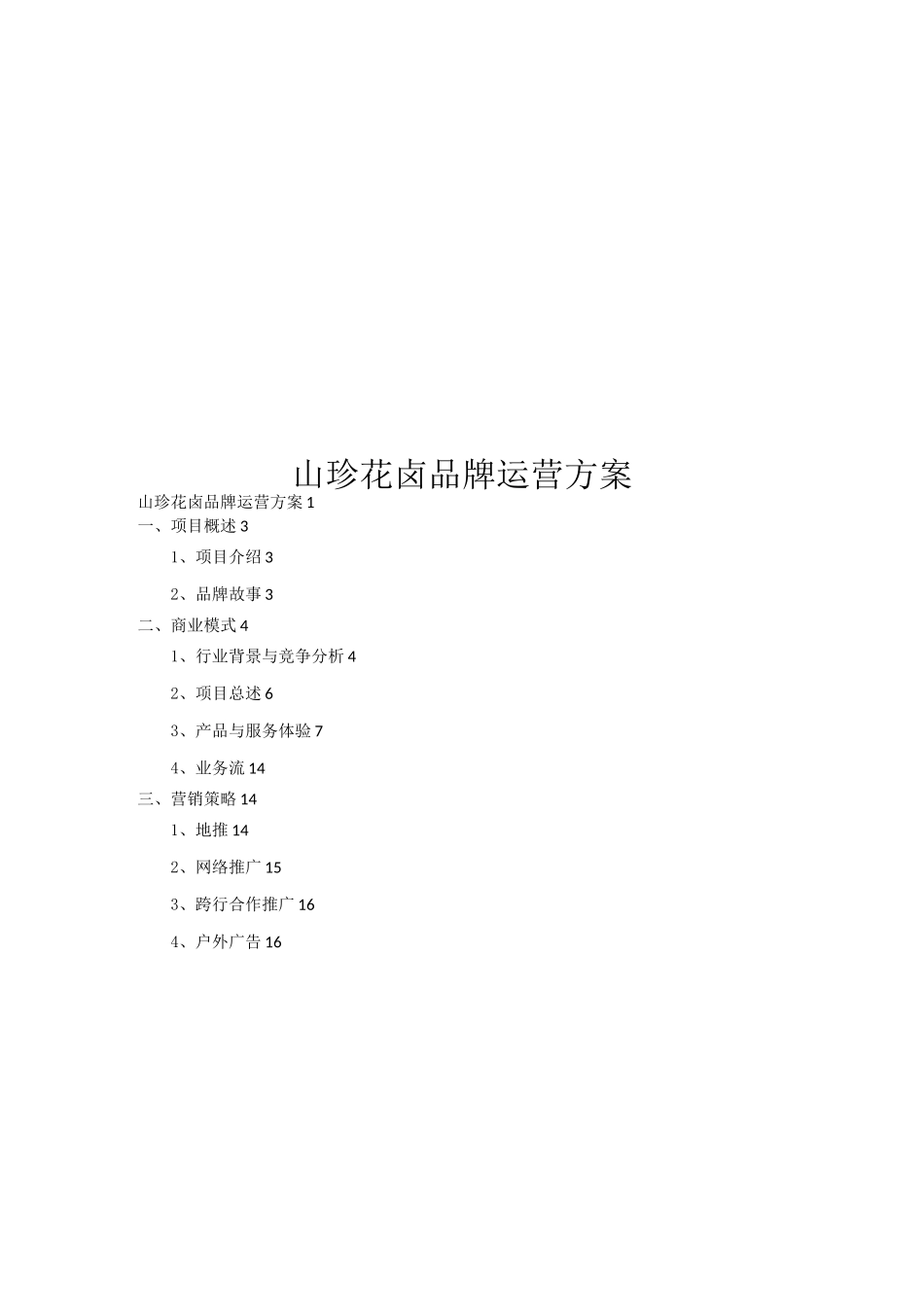 山珍花卤品牌运营方案

山珍花卤品牌运营方案 1

一、项目概述 3

1、项目介绍 3

2、品牌故事 3

二、商业模式 4

1、行业背景与竞争分析 4

2、项目总述 6

3、产品与服务体验 7

4、业务流 14

三、营销策略 14

1、地推 14

2、网络推广 15

3、跨行合作推广 16

4、户外广告 16